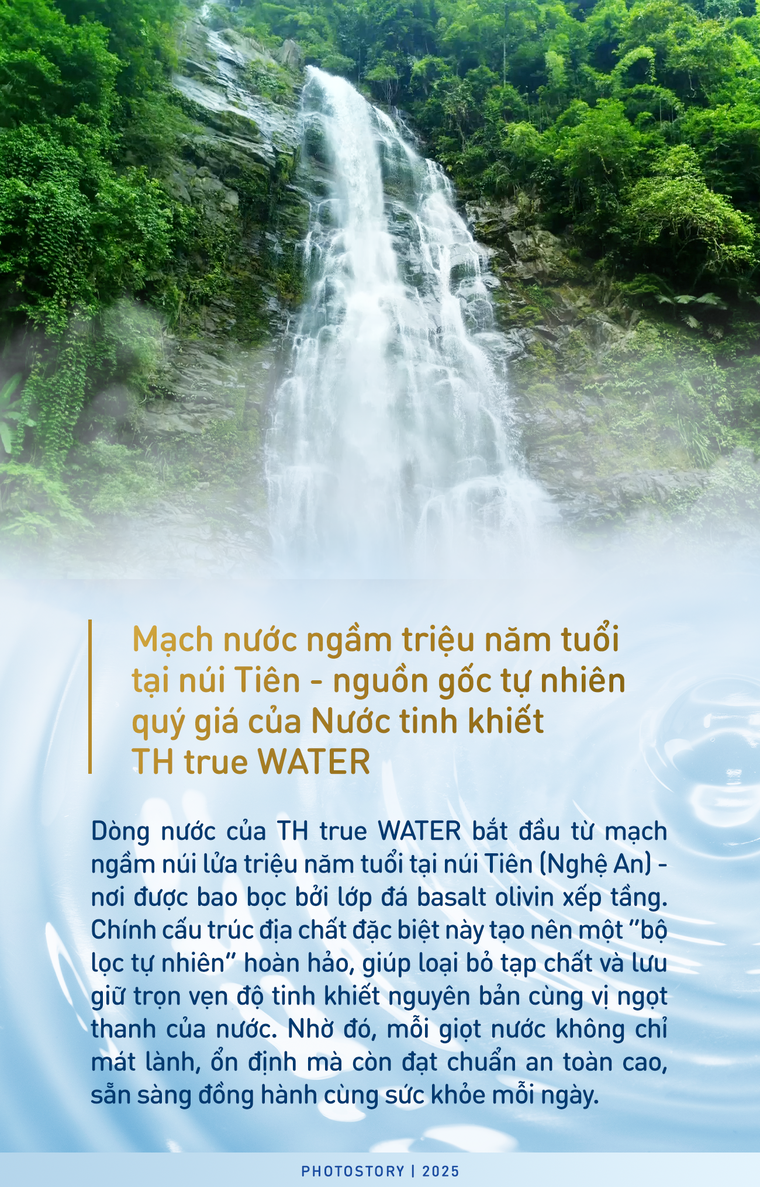 Mạch nước ngầm triệu năm tuổi tại núi Tiên - nguồn gốc tự nhiên quý giá của Nước tinh khiết TH true WATER

Dòng nước của TH true WATER bắt đầu từ mạch ngầm núi lửa triệu năm tuổi tại núi Tiên (Nghệ An) - nơi được bao bọc bởi lớp đá basalt olivin xếp tầng. Chính cấu trúc địa chất đặc biệt này tạo nên một "bộ lọc tự nhiên" hoàn hảo, giúp loại bỏ tạp chất và lưu giữ trọn vẹn độ tinh khiết nguyên bản cùng vị ngọt thanh của nước. Nhờ đó, mỗi giọt nước không chỉ mát lành, ổn định mà còn đạt chuẩn an toàn cao, sẵn sàng đồng hành cùng sức khỏe mỗi ngày.

PHOTOSTORY | 2025